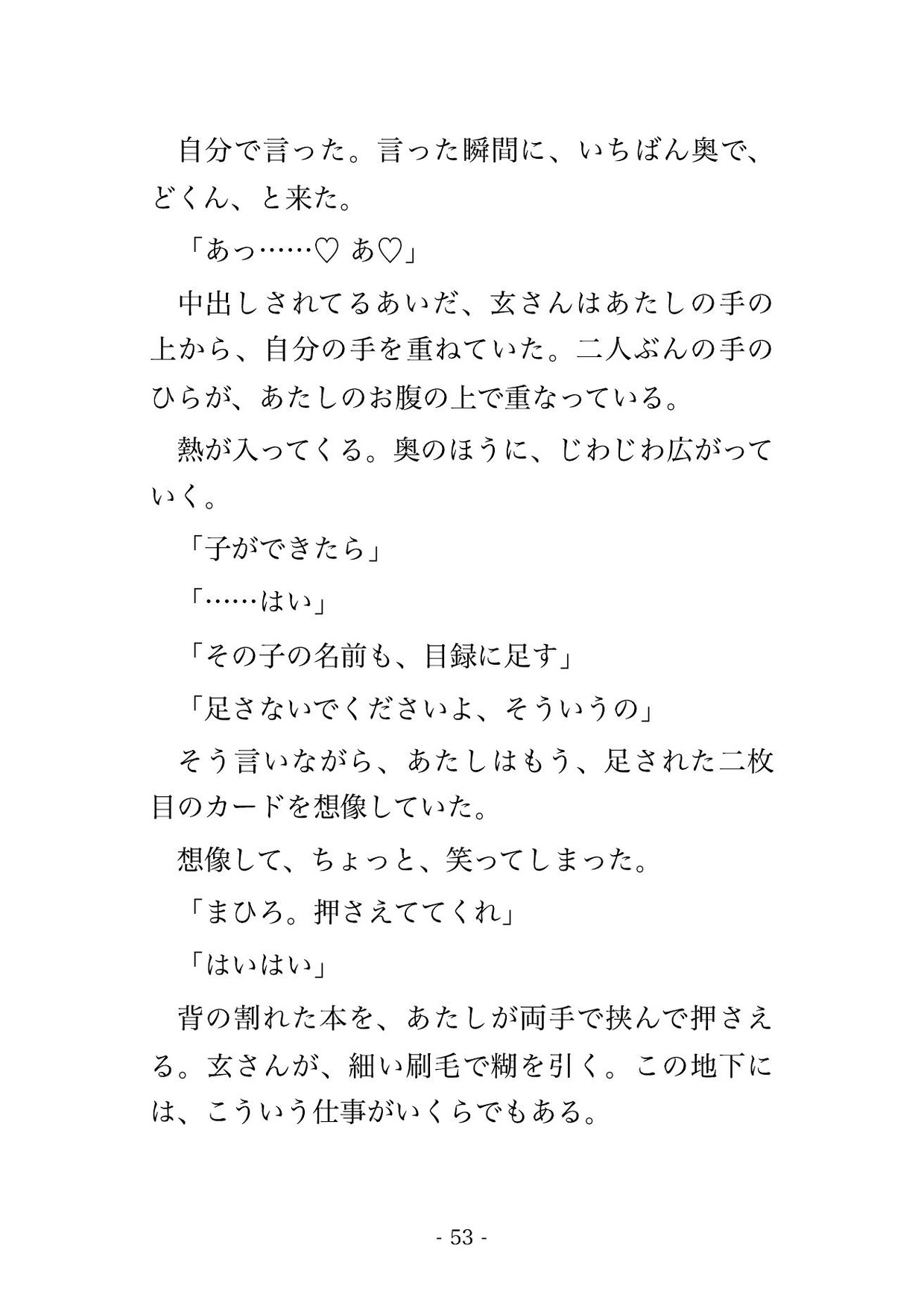 自分で言った。言った瞬間に、いちばん奥で、どくん、と来た。

「あっ……♡ あ♡」

中出しされてるあいだ、玄さんはあたしの手の上から、自分の手を重ねていた。二人ぶんの手のひらが、あたしのお腹の上で重なっている。

熱が入ってくる。奥のほうに、じわじわ広がっていく。

「子ができたら」

「……はい」

「その子の名前も、目録に足す」

「足さないでくださいよ、そういうの」

そう言いながら、あたしはもう、足された二枚目のカードを想像していた。

想像して、ちょっと、笑ってしまった。

「まひろ。押さえててくれ」

「はいはい」

背の割れた本を、あたしが両手で挟んで押さえる。玄さんが、細い刷毛で糊を引く。この地下には、こういう仕事がいくらでもある。

- 53 -